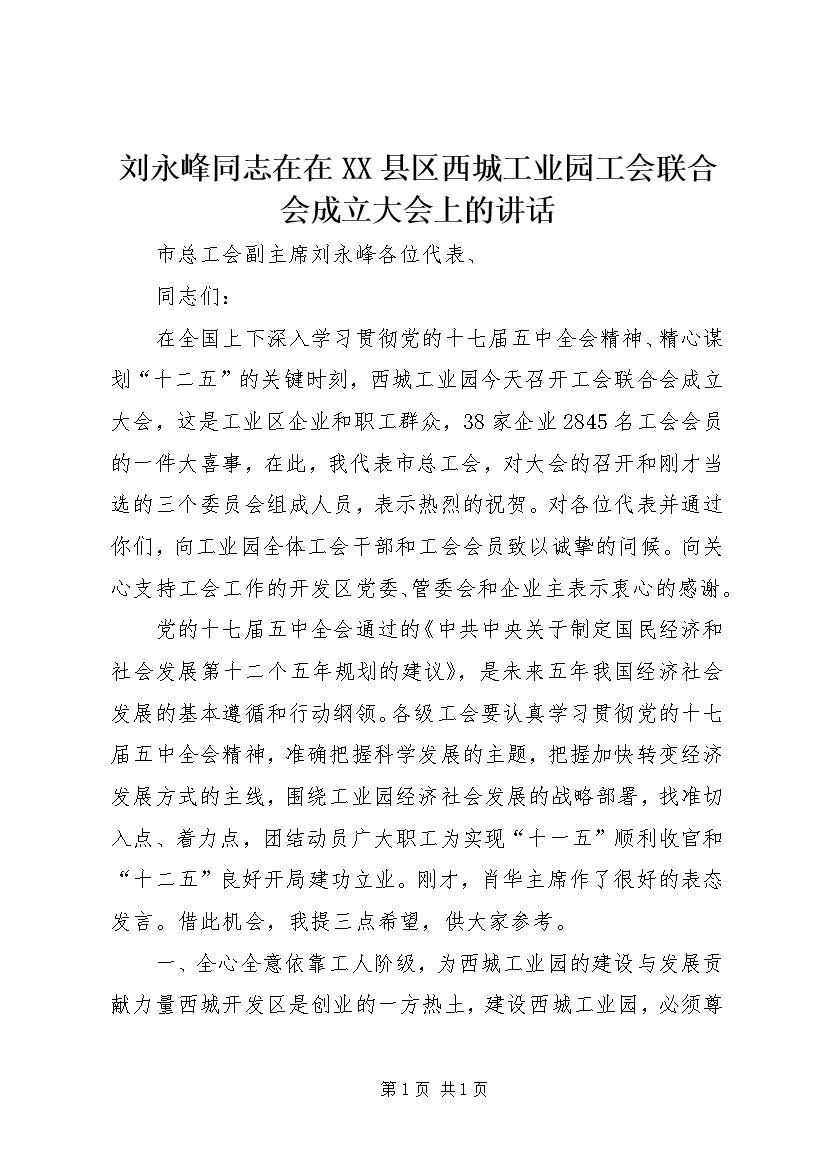 刘永峰同志在在XX县区西城工业园工会联合会成立大会上的讲话

市总工会副主席刘永峰各位代表、

同志们：

在全国上下深入学习贯彻党的十七届五中全会精神、精心谋划“十二五”的关键时刻，西城工业园今天召开工会联合会成立大会，这是工业区企业和职工群众，38家企业2845名工会会员的一件大喜事，在此，我代表市总工会，对大会的召开和刚才当选的三个委员会组成人员，表示热烈的祝贺。对各位代表并通过你们，向工业园全体工会干部和工会会员致以诚挚的问候。向关心支持工会工作的开发区党委、管委会和企业主表示衷心的感谢。

党的十七届五中全会通过的《中共中央关于制定国民经济和社会发展第十二个五年规划的建议》，是未来五年我国经济社会发展的基本遵循和行动纲领。各级工会要认真学习贯彻党的十七届五中全会精神，准确把握科学发展的主题，把握加快转变经济发展方式的主线，围绕工业园经济社会发展的战略部署，找准切入点、着力点，团结动员广大职工为实现“十一五”顺利收官和“十二五”良好开局建功立业。刚才，肖华主席作了很好的表态发言。借此机会，我提三点希望，供大家参考。

一、全心全意依靠工人阶级，为西城工业园的建设与发展贡献力量西城开发区是创业的一方热土，建设西城工业园，必须尊

第1页 共1页